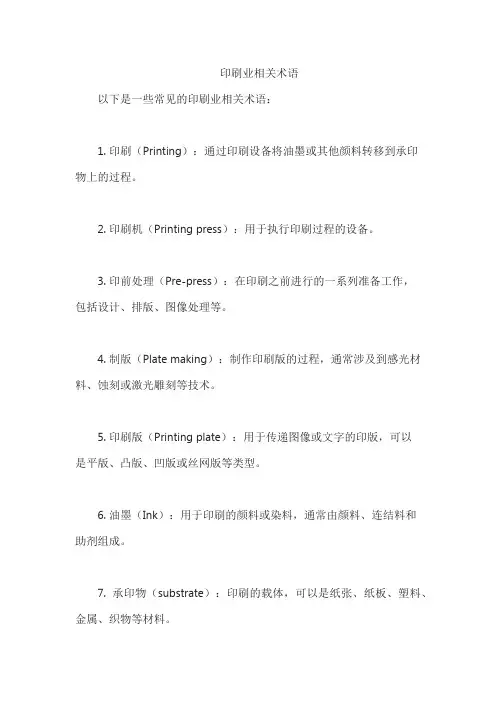 印刷业相关术语

以下是一些常见的印刷业相关术语：

1. 印刷（Printing）：通过印刷设备将油墨或其他颜料转移到承印物上的过程。

2. 印刷机（Printing press）：用于执行印刷过程的设备。

3. 印前处理（Pre-press）：在印刷之前进行的一系列准备工作，包括设计、排版、图像处理等。

4. 制版（Plate making）：制作印刷版的过程，通常涉及到感光材料、蚀刻或激光雕刻等技术。

5. 印刷版（Printing plate）：用于传递图像或文字的印版，可以是平版、凸版、凹版或丝网版等类型。

6. 油墨（Ink）：用于印刷的颜料或染料，通常由颜料、连结料和助剂组成。

7. 承印物（substrate）：印刷的载体，可以是纸张、纸板、塑料、金属、织物等材料。